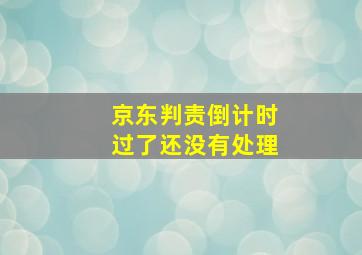 京东判责倒计时
过了还没有处理